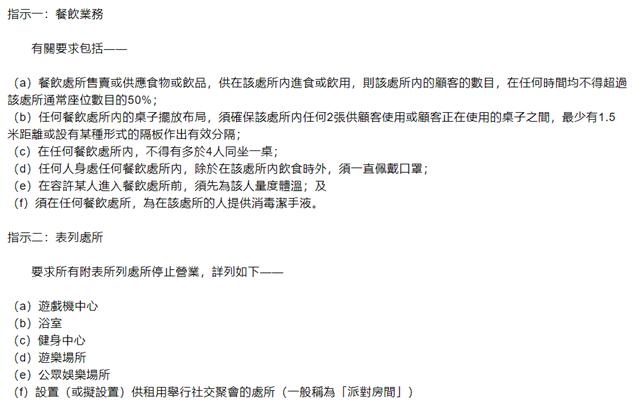 指示一：餐飲業務

有關要求包括——

（a）餐飲處所售賣或供應食物或飲品，供在該處所內進食或飲用，則該處所內的顧客的數目，在任何時間均不得超過該處所通常座位數目的50%；
（b）任何餐飲處所內的桌子擺放布局，須確保該處所內任何2張供顧客使用或顧客正在使用的桌子之間，最少有1.5米距離或設有某種形式的隔板作出有效分隔；
（c）在任何餐飲處所內，不得有多於4人同坐一桌；
（d）任何人身處任何餐飲處所內，除於在該處所內飲食時外，須一直佩戴口罩；
（e）在容許某人進入餐飲處所前，須先為該人量度體溫；及
（f）須在任何餐飲處所，為在該處所的人提供消毒潔手液。

指示二：表列處所

要求所有附表所列處所停止營業，詳列如下——

（a）遊戲機中心
（b）浴室
（c）健身中心
（d）遊樂場所
（e）公眾娛樂場所
（f）設置（或擬設置）供租用舉行社交聚會的處所（一般稱為「派對房間」）